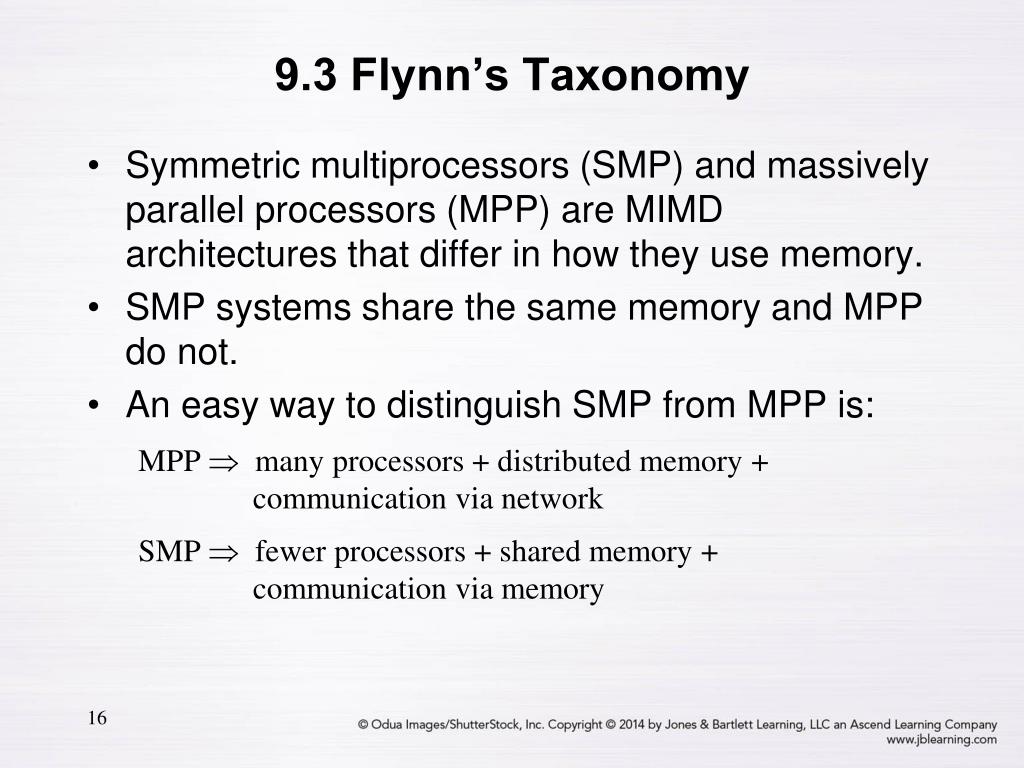 9.3 Flynn’s Taxonomy

• Symmetric multiprocessors (SMP) and massively parallel processors (MPP) are MIMD architectures that differ in how they use memory.
• SMP systems share the same memory and MPP do not.
• An easy way to distinguish SMP from MPP is:

MPP $\Rightarrow$ many processors + distributed memory + communication via network

SMP $\Rightarrow$ fewer processors + shared memory + communication via memory

16

© Odua Images/ShutterStock, Inc. Copyright © 2014 by Jones & Bartlett Learning, LLC an Ascend Learning Company
www.jblearning.com